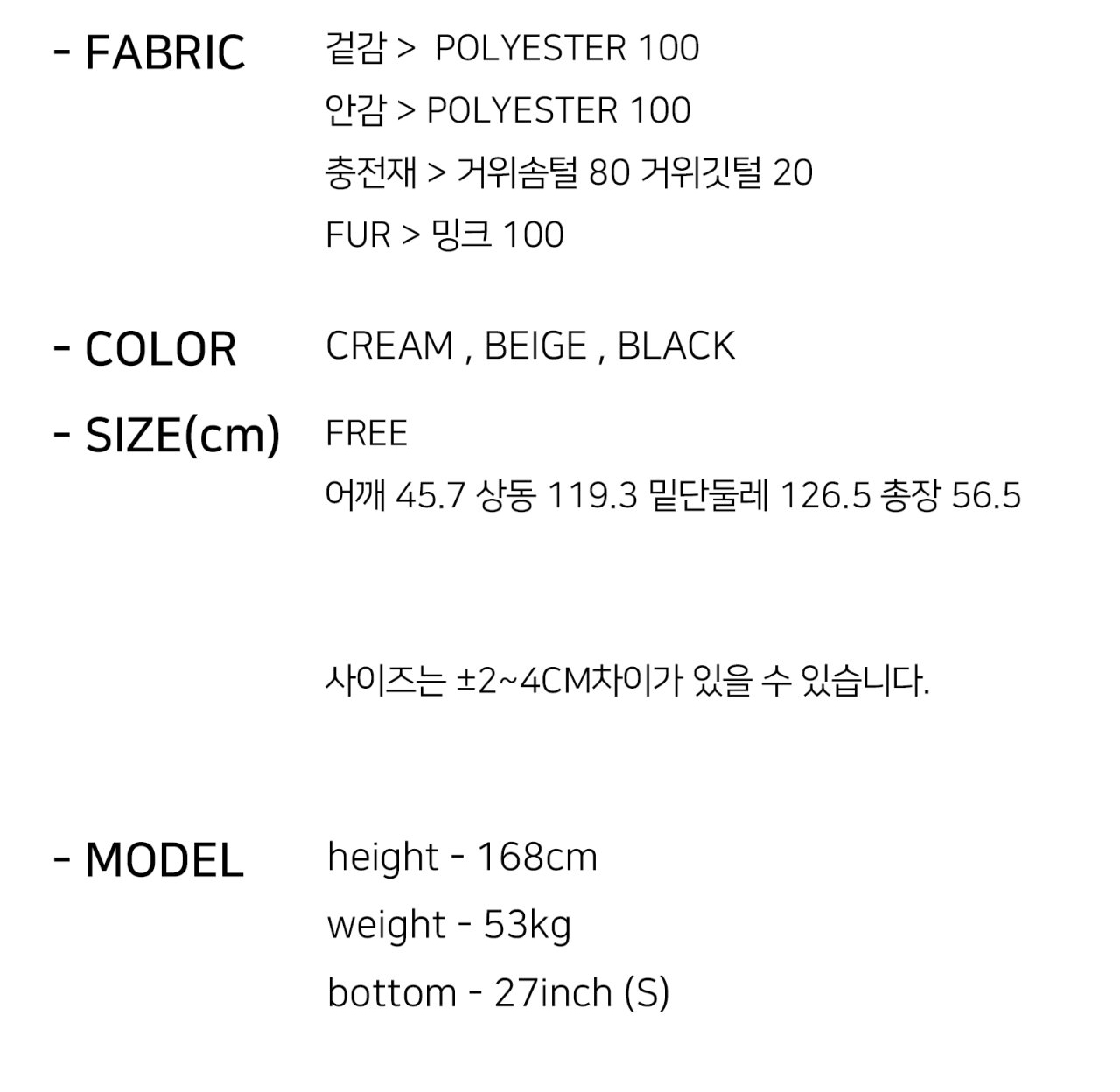 - FABRIC

겉감 > POLYESTER 100
안감 > POLYESTER 100
충전재 > 거위솜털 80 거위깃털 20
FUR > 밍크 100

- COLOR

CREAM , BEIGE , BLACK

- SIZE(cm)

FREE
어깨 45.7 상동 119.3 밑단둘레 126.5 총장 56.5

사이즈는 ±2~4CM차이가 있을 수 있습니다.

- MODEL

height - 168cm
weight - 53kg
bottom - 27inch (S)